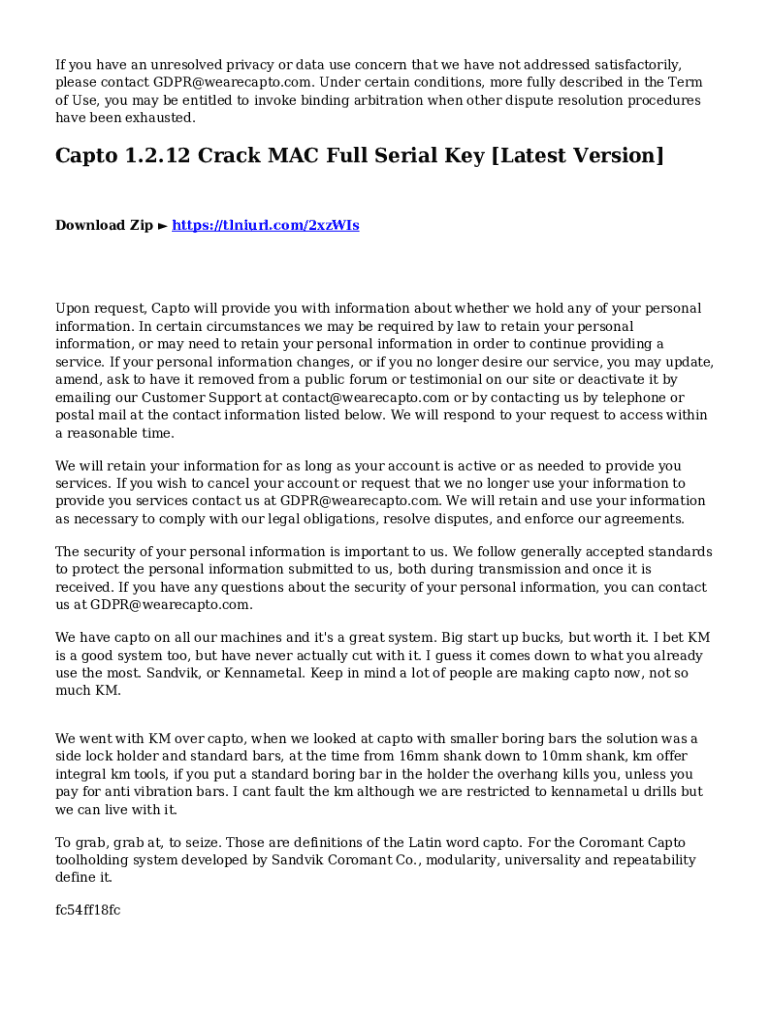 If you have an unresolved privacy or data use concern that we have not addressed satisfactorily, please contact GDPR@wearecapto.com. Under certain conditions, more fully described in the Term of Use, you may be entitled to invoke binding arbitration when other dispute resolution procedures have been exhausted.

Capto 1.2.12 Crack MAC Full Serial Key [Latest Version]

Download Zip ► https://tlniurl.com/2xzWIs

Upon request, Capto will provide you with information about whether we hold any of your personal information. In certain circumstances we may be required by law to retain your personal information, or may need to retain your personal information in order to continue providing a service. If your personal information changes, or if you no longer desire our service, you may update, amend, ask to have it removed from a public forum or testimonial on our site or deactivate it by emailing our Customer Support at contact@wearecapto.com or by contacting us by telephone or postal mail at the contact information listed below. We will respond to your request to access within a reasonable time.

We will retain your information for as long as your account is active or as needed to provide you services. If you wish to cancel your account or request that we no longer use your information to provide you services contact us at GDPR@wearecapto.com. We will retain and use your information as necessary to comply with our legal obligations, resolve disputes, and enforce our agreements.

The security of your personal information is important to us. We follow generally accepted standards to protect the personal information submitted to us, both during transmission and once it is received. If you have any questions about the security of your personal information, you can contact us at GDPR@wearecapto.com.

We have capto on all our machines and it's a great system. Big start up bucks, but worth it. I bet KM is a good system too, but have never actually cut with it. I guess it comes down to what you already use the most. Sandvik, or Kennametal. Keep in mind a lot of people are making capto now, not so much KM.

We went with KM over capto, when we looked at capto with smaller boring bars the solution was a side lock holder and standard bars, at the time from 16mm shank down to 10mm shank, km offer integral km tools, if you put a standard boring bar in the holder the overhang kills you, unless you pay for anti vibration bars. I cant fault the km although we are restricted to kennametal u drills but we can live with it.

To grab, grab at, to seize. Those are definitions of the Latin word capto. For the Coromant Capto toolholding system developed by Sandvik Coromant Co., modularity, universality and repeatability define it.

fc54ff18fc